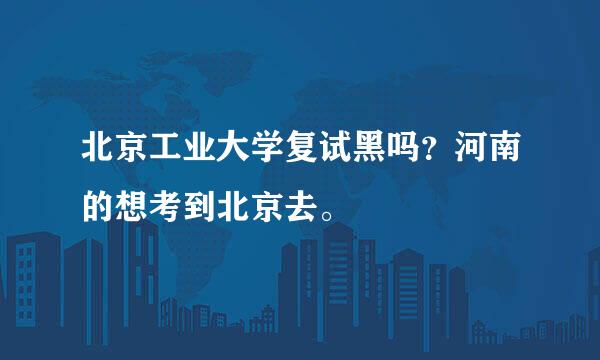 北京工业大学复试黑吗？河南的想考到北京去。